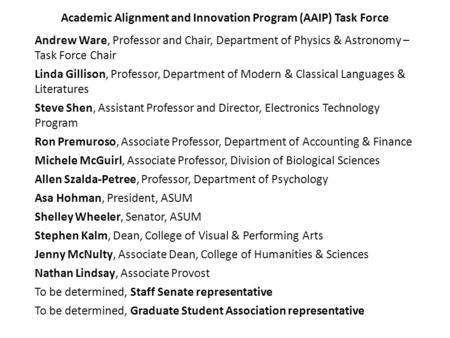 Academic Alignment and Innovation Program (AAIP) Task Force

Andrew Ware, Professor and Chair, Department of Physics & Astronomy – Task Force Chair

Linda Gillison, Professor, Department of Modern & Classical Languages & Literatures

Steve Shen, Assistant Professor and Director, Electronics Technology Program

Ron Premuroso, Associate Professor, Department of Accounting & Finance

Michele McGuirl, Associate Professor, Division of Biological Sciences

Allen Szalda-Petree, Professor, Department of Psychology

Asa Hohman, President, ASUM

Shelley Wheeler, Senator, ASUM

Stephen Kalm, Dean, College of Visual & Performing Arts

Jenny McNulty, Associate Dean, College of Humanities & Sciences

Nathan Lindsay, Associate Provost

To be determined, Staff Senate representative

To be determined, Graduate Student Association representative